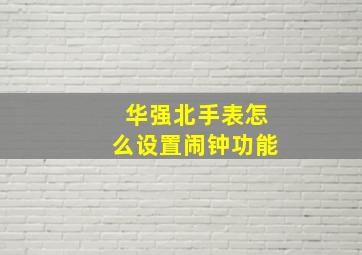 华强北手表怎么设置闹钟功能